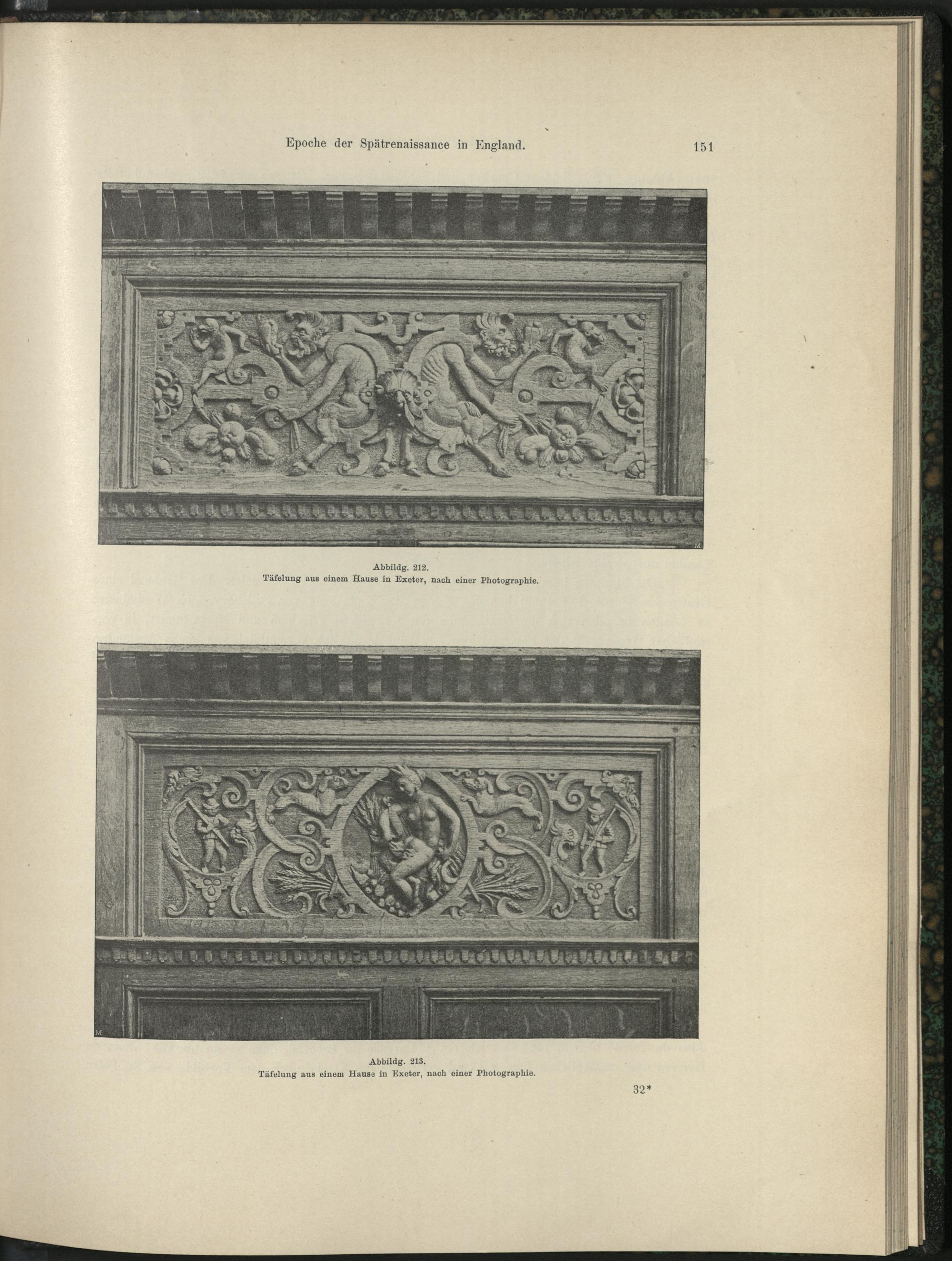 Epoche der Spätrenaissance in England. 151

Abbildg. 212.
Täfelung aus einem Hause in Exeter, nach einer Photographie.

Abbildg. 213.
Täfelung aus einem Hause in Exeter, nach einer Photographie.

32*